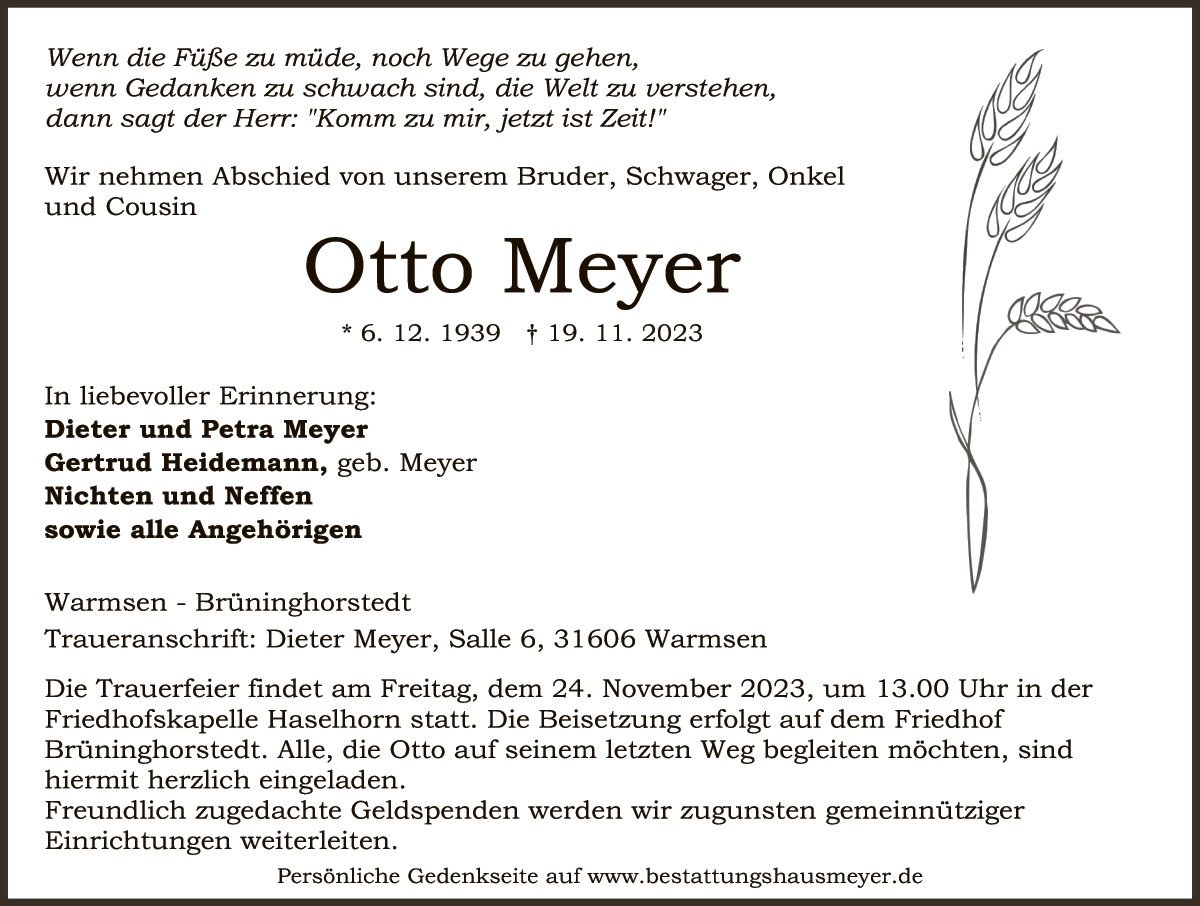 Wenn die Füße zu müde, noch Wege zu gehen,
wenn Gedanken zu schwach sind, die Welt zu verstehen,
dann sagt der Herr: "Komm zu mir, jetzt ist Zeit!"

Wir nehmen Abschied von unserem Bruder, Schwager, Onkel und Cousin

Otto Meyer

* 6. 12. 1939 † 19. 11. 2023

In liebevoller Erinnerung:
Dieter und Petra Meyer
Gertrud Heidemann, geb. Meyer
Nichten und Neffen
sowie alle Angehörigen

Warmsen - Brüninghorstedt

Traueranschrift: Dieter Meyer, Salle 6, 31606 Warmsen

Die Trauerfeier findet am Freitag, dem 24. November 2023, um 13.00 Uhr in der Friedhofskapelle Haselhorn statt. Die Beisetzung erfolgt auf dem Friedhof Brüninghorstedt. Alle, die Otto auf seinem letzten Weg begleiten möchten, sind hiermit herzlich eingeladen.
Freundlich zugedachte Geldspenden werden wir zugunsten gemeinnütziger Einrichtungen weiterleiten.

Persönliche Gedenkseite auf www.bestattungshausmeyer.de